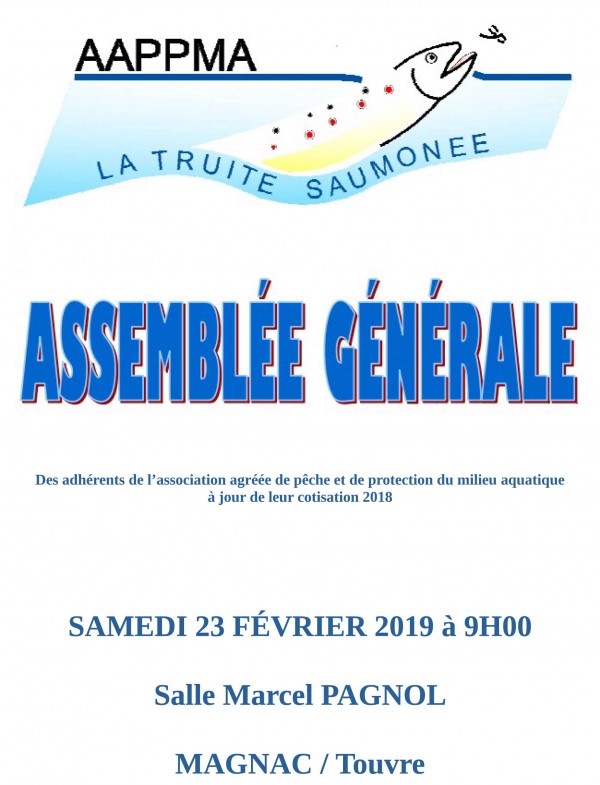 AAPPMA

LA TRUITE SAUMONEE

ASSEMBLÉE GÉNÉRALE

Des adhérents de l'association agréée de pêche et de protection du milieu aquatique à jour de leur cotisation 2018

SAMEDI 23 FÉVRIER 2019 à 9H00

Salle Marcel PAGNOL

MAGNAC / Touvre